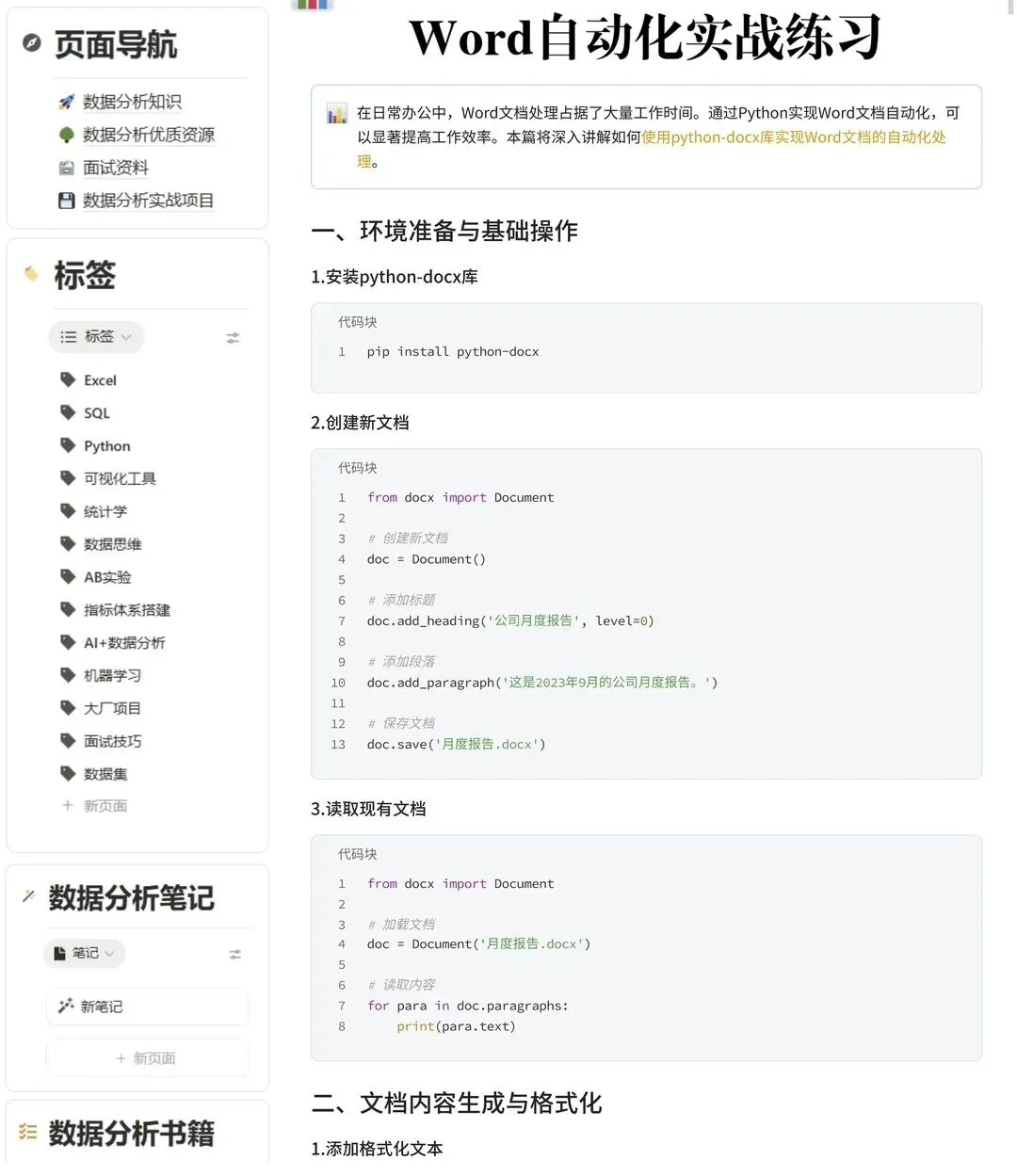 页面导航

数据分析知识
数据分析优质资源
面试资料
数据分析实战项目

标签

标签

Excel
SQL
Python
可视化工具
统计学
数据思维
AB实验
指标体系搭建
AI+数据分析
机器学习
大厂项目
面试技巧
数据集
+ 新页面

数据分析笔记

笔记

新笔记
+ 新页面

数据分析书籍

Word自动化实战练习

在日常办公中，Word文档处理占据了大量工作时间。通过Python实现Word文档自动化，可以显著提高工作效率。本篇将深入讲解如何使用python-docx库实现Word文档的自动化处理。

一、环境准备与基础操作

1.安装python-docx库

代码块
1 pip install python-docx

2.创建新文档

代码块
1 from docx import Document
2
3 # 创建新文档
4 doc = Document()
5
6 # 添加标题
7 doc.add_heading('公司月度报告', level=0)
8
9 # 添加段落
10 doc.add_paragraph('这是2023年9月的公司月度报告。')
11
12 # 保存文档
13 doc.save('月度报告.docx')

3.读取现有文档

代码块
1 from docx import Document
2
3 # 加载文档
4 doc = Document('月度报告.docx')
5
6 # 读取内容
7 for para in doc.paragraphs:
8     print(para.text)

二、文档内容生成与格式化

1.添加格式化文本